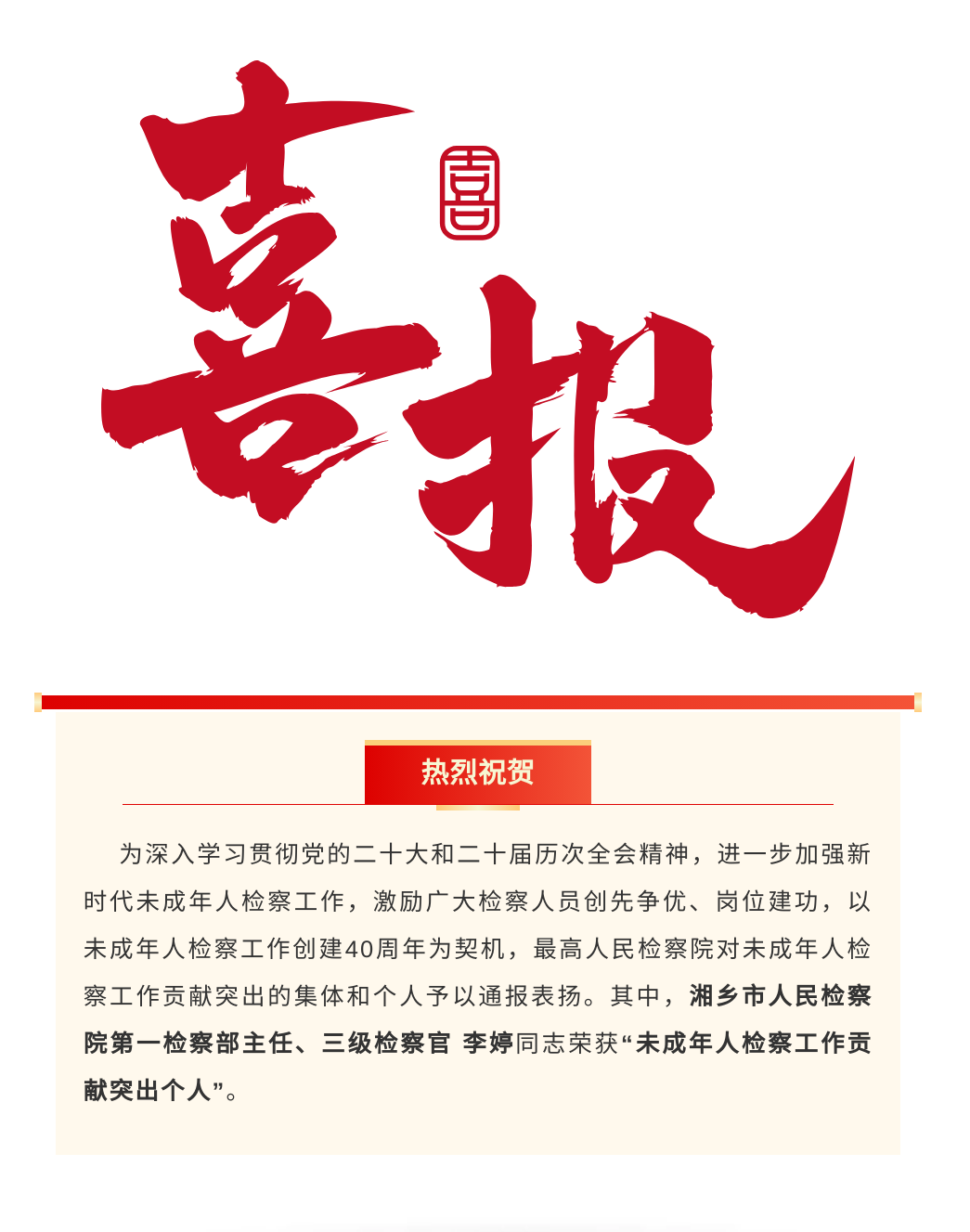 喜报

喜

热烈祝贺

为深入学习贯彻党的二十大和二十届历次全会精神，进一步加强新时代未成年人检察工作，激励广大检察人员创先争优、岗位建功，以未成年人检察工作创建40周年为契机，最高人民检察院对未成年人检察工作贡献突出的集体和个人予以通报表扬。其中，湘乡市人民检察院第一检察部主任、三级检察官 李婷同志荣获“未成年人检察工作贡献突出个人”。